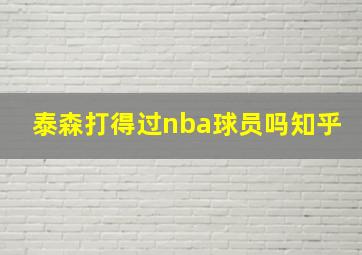 泰森打得过nba球员吗知乎